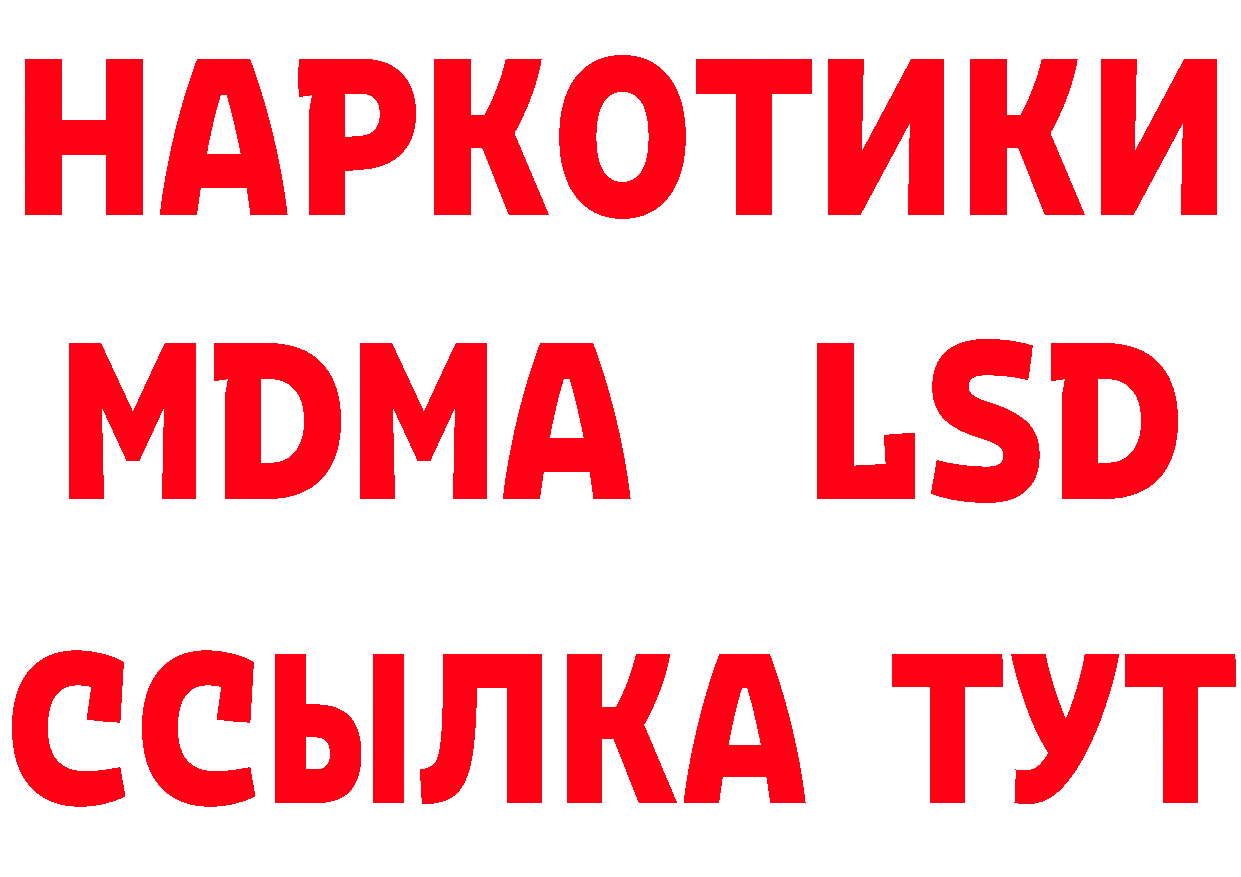 НАРКОТИКИ
MDMA LSD
ССЫЛКА ТУТ